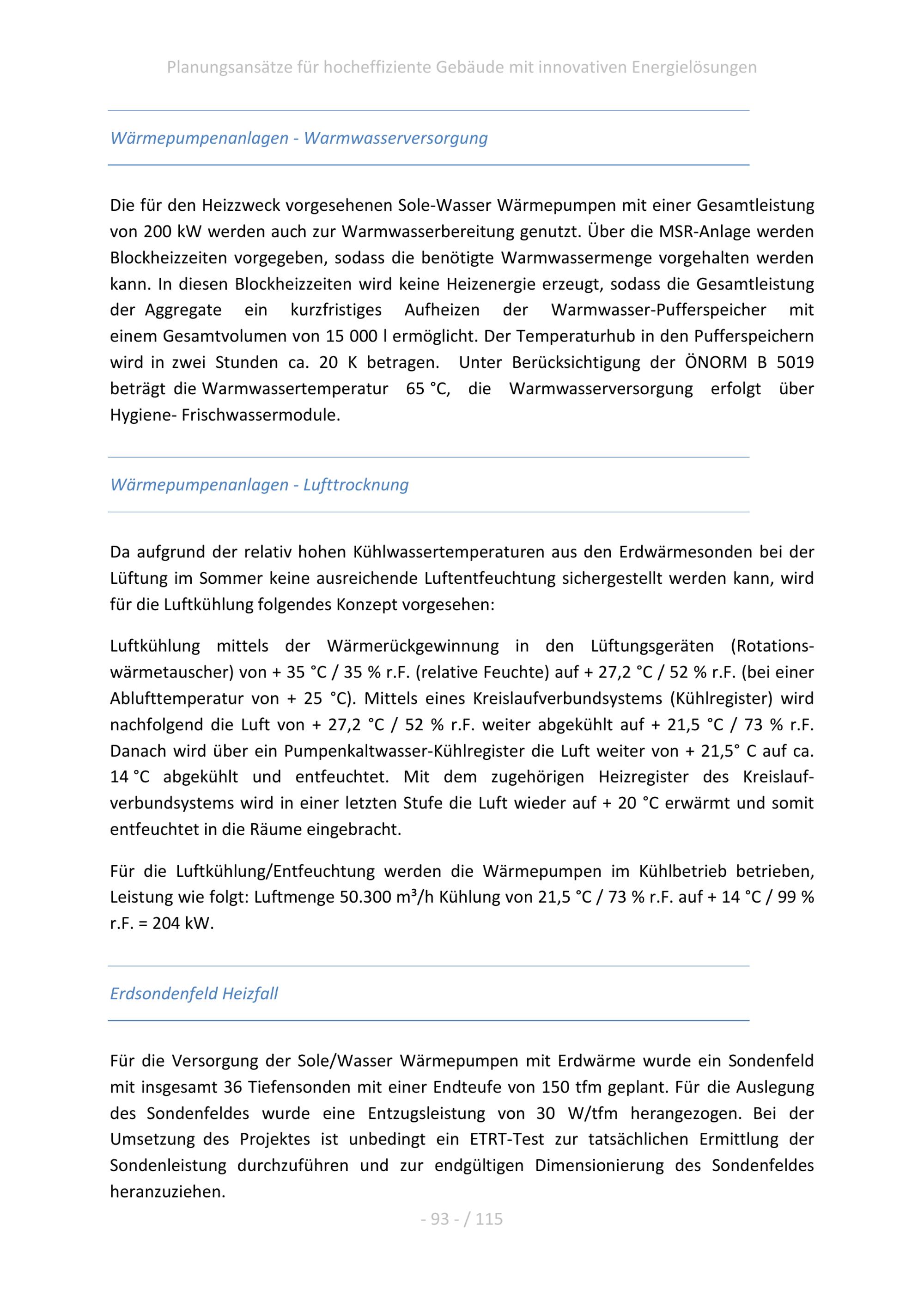 Planungsansätze für hocheffiziente Gebäude mit innovativen Energielösungen

Wärmepumpenanlagen - Warmwasserversorgung

Die für den Heizzweck vorgesehenen Sole-Wasser Wärmepumpen mit einer Gesamtleistung von 200 kW werden auch zur Warmwasserbereitung genutzt. Über die MSR-Anlage werden Blockheizzeiten vorgegeben, sodass die benötigte Warmwassermenge vorgehalten werden kann. In diesen Blockheizzeiten wird keine Heizenergie erzeugt, sodass die Gesamtleistung der Aggregate ein kurzfristiges Aufheizen der Warmwasser-Pufferspeicher mit einem Gesamtvolumen von 15 000 l ermöglicht. Der Temperaturhub in den Pufferspeichern wird in zwei Stunden ca. 20 K betragen. Unter Berücksichtigung der ÖNORM B 5019 beträgt die Warmwassertemperatur 65 °C, die Warmwasserversorgung erfolgt über Hygiene- Frischwassermodule.

Wärmepumpenanlagen - Lufttrocknung

Da aufgrund der relativ hohen Kühlwassertemperaturen aus den Erdwärmesonden bei der Lüftung im Sommer keine ausreichende Luftentfeuchtung sichergestellt werden kann, wird für die Luftkühlung folgendes Konzept vorgesehen:

Luftkühlung mittels der Wärmerückgewinnung in den Lüftungsgeräten (Rotationswärmetauscher) von + 35 °C / 35 % r.F. (relative Feuchte) auf + 27,2 °C / 52 % r.F. (bei einer Ablufttemperatur von + 25 °C). Mittels eines Kreislaufverbundsystems (Kühlregister) wird nachfolgend die Luft von + 27,2 °C / 52 % r.F. weiter abgekühlt auf + 21,5 °C / 73 % r.F. Danach wird über ein Pumpenkaltwasser-Kühlregister die Luft weiter von + 21,5° C auf ca. 14 °C abgekühlt und entfeuchtet. Mit dem zugehörigen Heizregister des Kreislaufverbundsystems wird in einer letzten Stufe die Luft wieder auf + 20 °C erwärmt und somit entfeuchtet in die Räume eingebracht.

Für die Luftkühlung/Entfeuchtung werden die Wärmepumpen im Kühlbetrieb betrieben, Leistung wie folgt: Luftmenge 50.300 m³/h Kühlung von 21,5 °C / 73 % r.F. auf + 14 °C / 99 % r.F. = 204 kW.

Erdsondenfeld Heizfall

Für die Versorgung der Sole/Wasser Wärmepumpen mit Erdwärme wurde ein Sondenfeld mit insgesamt 36 Tiefensonden mit einer Endteufe von 150 tfm geplant. Für die Auslegung des Sondenfeldes wurde eine Entzugsleistung von 30 W/tfm herangezogen. Bei der Umsetzung des Projektes ist unbedingt ein ETRT-Test zur tatsächlichen Ermittlung der Sondenleistung durchzuführen und zur endgültigen Dimensionierung des Sondenfeldes heranzuziehen.

- 93 - / 115